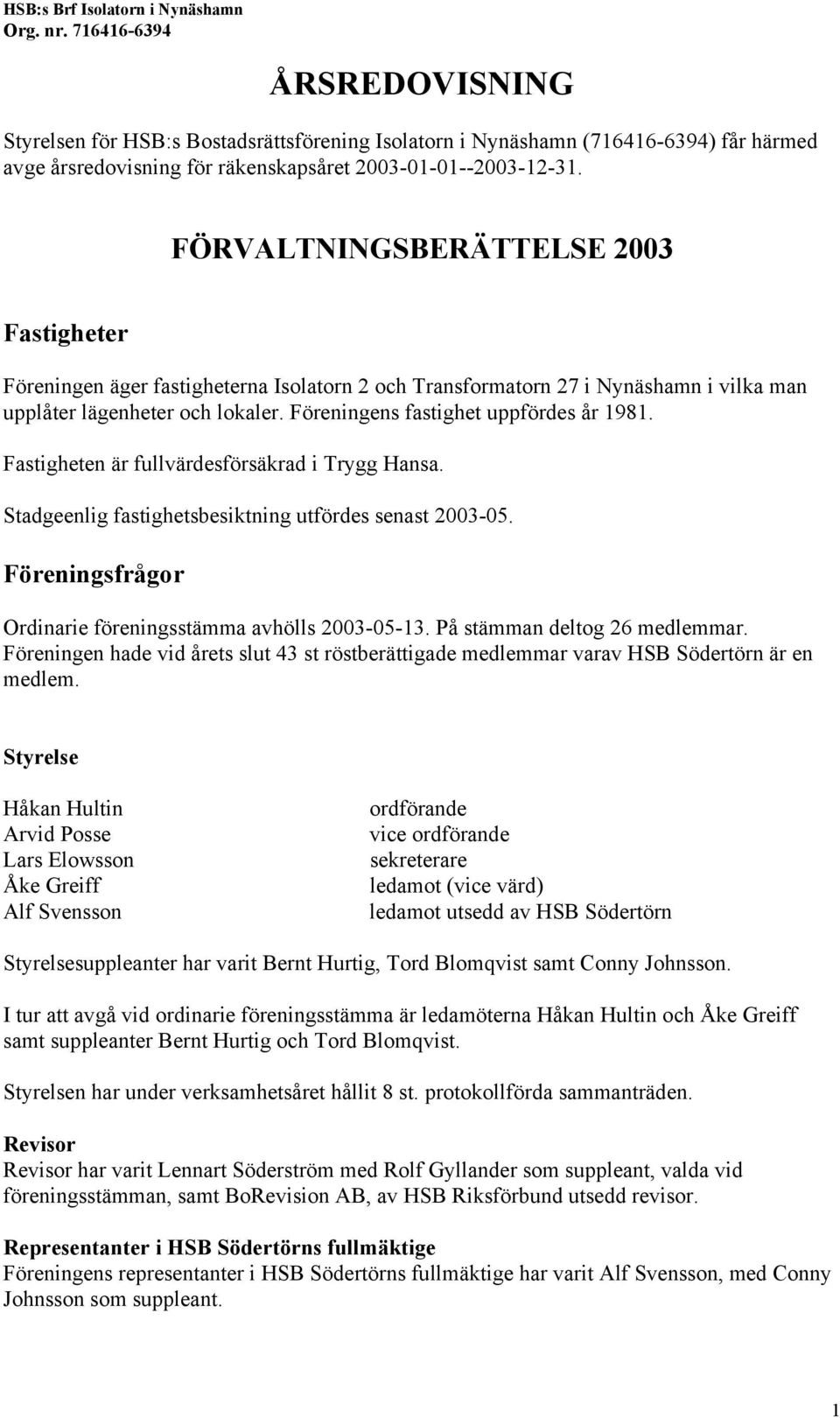 HSB:s Brf Isolatorn i Nynäshamn
Org. nr. 716416-6394

ÅRSREDOVISNING

Styrelsen för HSB:s Bostadsrättsförening Isolatorn i Nynäshamn (716416-6394) får härmed avge årsredovisning för räkenskapsåret 2003-01-01--2003-12-31.

FÖRVALTNINGSBERÄTTELSE 2003

Fastigheter

Föreningen äger fastigheterna Isolatorn 2 och Transformatorn 27 i Nynäshamn i vilka man upplåter lägenheter och lokaler. Föreningens fastighet uppfördes år 1981.

Fastigheten är fullvärdesförsäkrad i Trygg Hansa.

Stadgeenlig fastighetsbesiktning utfördes senast 2003-05.

Föreningsfrågor

Ordinarie föreningsstämma avhölls 2003-05-13. På stämman deltog 26 medlemmar. Föreningen hade vid årets slut 43 st röstberättigade medlemmar varav HSB Södertörn är en medlem.

Styrelse

| | |
|---|---|
| Håkan Hultin | ordförande |
| Arvid Posse | vice ordförande |
| Lars Elowsson | sekreterare |
| Åke Greiff | ledamot (vice värd) |
| Alf Svensson | ledamot utsedd av HSB Södertörn |

Styrelsesuppleanter har varit Bernt Hurtig, Tord Blomqvist samt Conny Johnsson.

I tur att avgå vid ordinarie föreningsstämma är ledamöterna Håkan Hultin och Åke Greiff samt suppleanter Bernt Hurtig och Tord Blomqvist.

Styrelsen har under verksamhetsåret hållit 8 st. protokollförda sammanträden.

Revisor
Revisor har varit Lennart Söderström med Rolf Gyllander som suppleant, valda vid föreningsstämman, samt BoRevision AB, av HSB Riksförbund utsedd revisor.

Representanter i HSB Södertörns fullmäktige
Föreningens representanter i HSB Södertörns fullmäktige har varit Alf Svensson, med Conny Johnsson som suppleant.

1